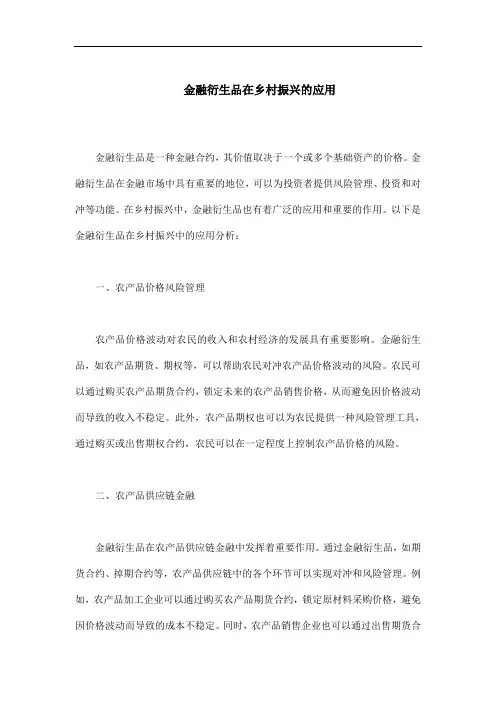 金融衍生品在乡村振兴的应用

金融衍生品是一种金融合约，其价值取决于一个或多个基础资产的价格。金融衍生品在金融市场中具有重要的地位，可以为投资者提供风险管理、投资和对冲等功能。在乡村振兴中，金融衍生品也有着广泛的应用和重要的作用。以下是金融衍生品在乡村振兴中的应用分析：

一、农产品价格风险管理

农产品价格波动对农民的收入和农村经济的发展具有重要影响。金融衍生品，如农产品期货、期权等，可以帮助农民对冲农产品价格波动的风险。农民可以通过购买农产品期货合约，锁定未来的农产品销售价格，从而避免因价格波动而导致的收入不稳定。此外，农产品期权也可以为农民提供一种风险管理工具，通过购买或出售期权合约，农民可以在一定程度上控制农产品价格的风险。

二、农产品供应链金融

金融衍生品在农产品供应链金融中发挥着重要作用。通过金融衍生品，如期货合约、掉期合约等，农产品供应链中的各个环节可以实现对冲和风险管理。例如，农产品加工企业可以通过购买农产品期货合约，锁定原材料采购价格，避免因价格波动而导致的成本不稳定。同时，农产品销售企业也可以通过出售期货合